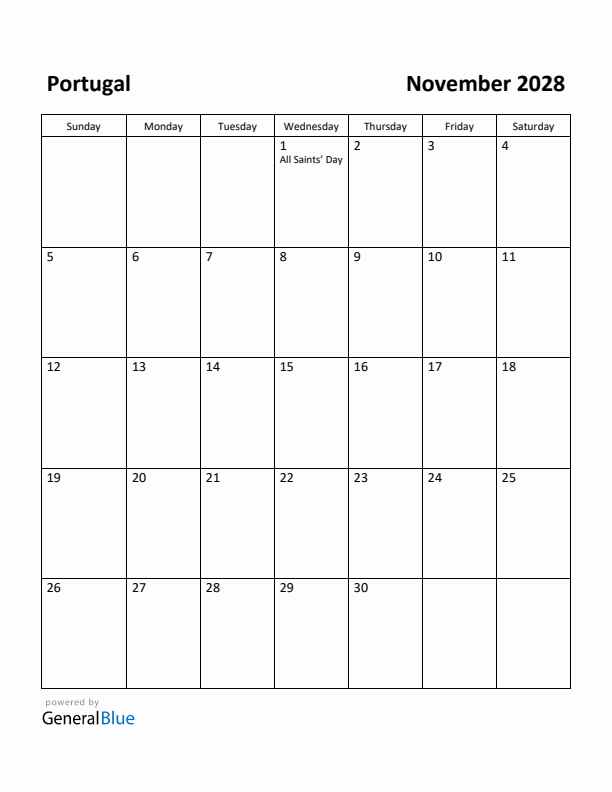 Portugal

November 2028

| Sunday | Monday | Tuesday | Wednesday | Thursday | Friday | Saturday |
|---|---|---|---|---|---|---|
| | | | 1 All Saints' Day | 2 | 3 | 4 |
| 5 | 6 | 7 | 8 | 9 | 10 | 11 |
| 12 | 13 | 14 | 15 | 16 | 17 | 18 |
| 19 | 20 | 21 | 22 | 23 | 24 | 25 |
| 26 | 27 | 28 | 29 | 30 | | |

powered by
GeneralBlue